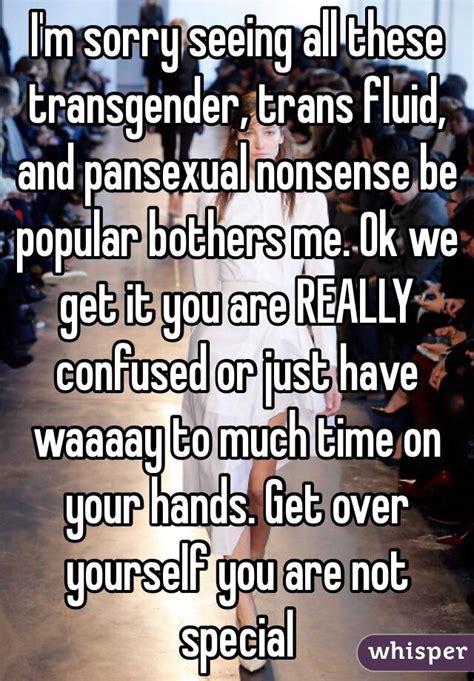 I'm sorry seeing all these transgender, trans fluid, and pansexual nonsense be popular bothers me. Ok we get it you are REALLY confused or just have waaaay to much time on your hands. Get over yourself you are not special

whisper